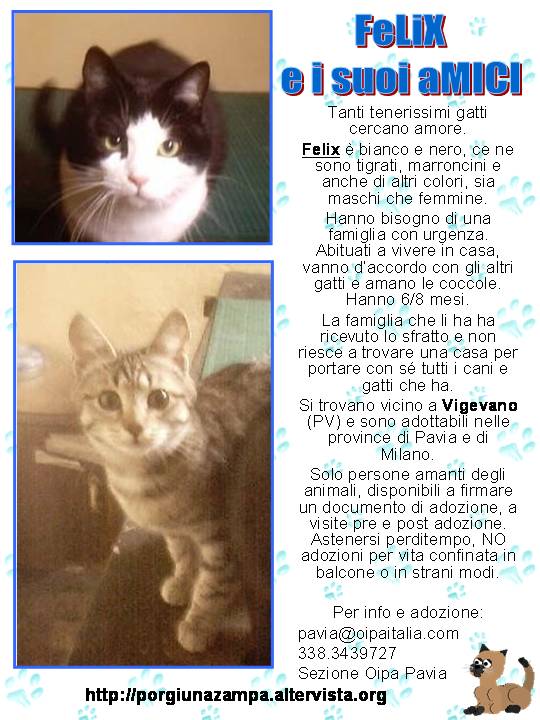 FeLiX
e i suoi aMICI

Tanti tenerissimi gatti cercano amore.

Felix è bianco e nero, ce ne sono tigrati, marroncini e anche di altri colori, sia maschi che femmine.

Hanno bisogno di una famiglia con urgenza. Abituati a vivere in casa, vanno d'accordo con gli altri gatti e amano le coccole. Hanno 6/8 mesi.

La famiglia che li ha ha ricevuto lo sfratto e non riesce a trovare una casa per portare con sé tutti i cani e gatti che ha.

Si trovano vicino a Vigevano (PV) e sono adottabili nelle province di Pavia e di Milano.

Solo persone amanti degli animali, disponibili a firmare un documento di adozione, a visite pre e post adozione. Astenersi perditempo, NO adozioni per vita confinata in balcone o in strani modi.

Per info e adozione:
pavia@oipaitalia.com
338.3439727
Sezione Oipa Pavia

http://porgiunazampa.altervista.org